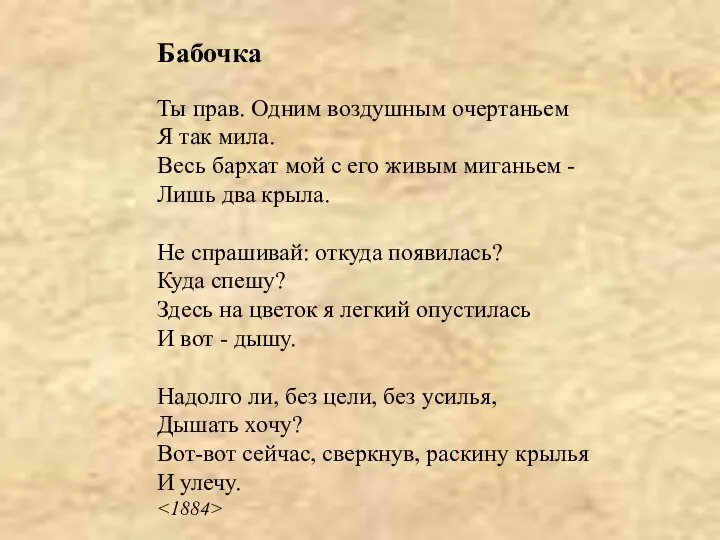 Бабочка

Ты прав. Одним воздушным очертаньем
Я так мила.
Весь бархат мой с его живым миганьем -
Лишь два крыла.

Не спрашивай: откуда появилась?
Куда спешу?
Здесь на цветок я легкий опустилась
И вот - дышу.

Надолго ли, без цели, без усилья,
Дышать хочу?
Вот-вот сейчас, сверкнув, раскину крылья
И улечу.
<1884>